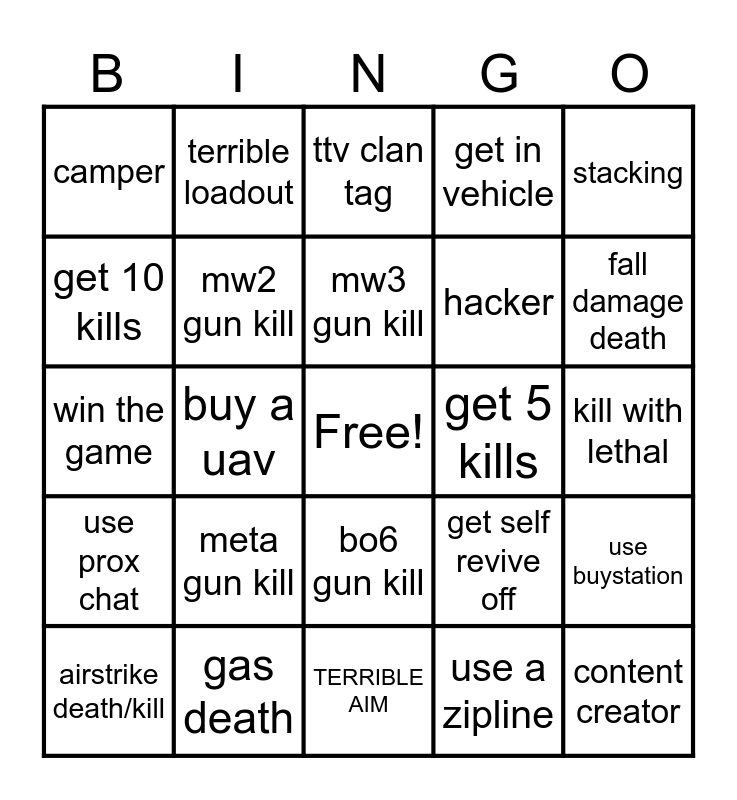 | B | I | N | G | O |
|---|---|---|---|---|
| camper | terrible loadout | ttv clan tag | get in vehicle | stacking |
| get 10 kills | mw2 gun kill | mw3 gun kill | hacker | fall damage death |
| win the game | buy a uav | Free! | get 5 kills | kill with lethal |
| use prox chat | meta gun kill | bo6 gun kill | get self revive off | use buystation |
| airstrike death/kill | gas death | TERRIBLE AIM | use a zipline | content creator |